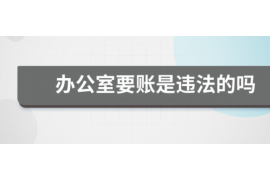 办公室要账是违法的吗